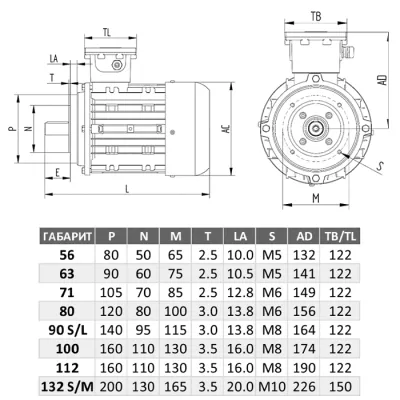 TL

LA

T

P

N

E

L

AC

TB

AD

S

M

| ГАБАРИТ | P | N | M | T | LA | S | AD | TB/TL |
|---|---|---|---|---|---|---|---|---|
| 56 | 80 | 50 | 65 | 2.5 | 10.0 | M5 | 132 | 122 |
| 63 | 90 | 60 | 75 | 2.5 | 10.5 | M5 | 141 | 122 |
| 71 | 105 | 70 | 85 | 2.5 | 12.8 | M6 | 149 | 122 |
| 80 | 120 | 80 | 100 | 3.0 | 13.8 | M6 | 156 | 122 |
| 90 S/L | 140 | 95 | 115 | 3.0 | 13.8 | M8 | 164 | 122 |
| 100 | 160 | 110 | 130 | 3.5 | 16.0 | M8 | 174 | 122 |
| 112 | 160 | 110 | 130 | 3.5 | 16.0 | M8 | 190 | 122 |
| 132 S/M | 200 | 130 | 165 | 3.5 | 20.0 | M10 | 226 | 150 |